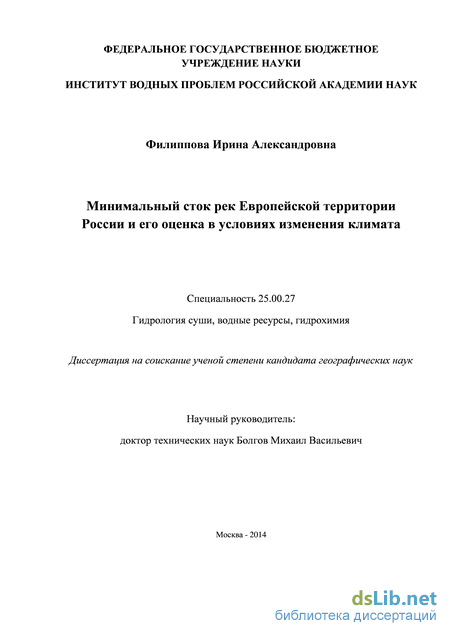 ФЕДЕРАЛЬНОЕ ГОСУДАРСТВЕННОЕ БЮДЖЕТНОЕ УЧРЕЖДЕНИЕ НАУКИ

ИНСТИТУТ ВОДНЫХ ПРОБЛЕМ РОССИЙСКОЙ АКАДЕМИИ НАУК

Филиппова Ирина Александровна

Минимальный сток рек Европейской территории России и его оценка в условиях изменения климата

Специальность 25.00.27

Гидрология суши, водные ресурсы, гидрохимия

Диссертация на соискание ученой степени кандидата географических наук

Научный руководитель:

доктор технических наук Болгов Михаил Васильевич

Москва - 2014

dsLib.net
библиотека диссертаций